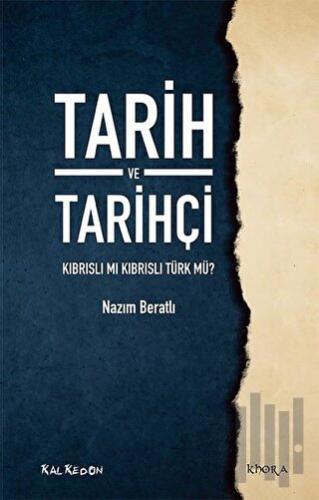 TARİH
VE
TARİHÇİ

KIBRISLI MI KIBRISLI TÜRK MÜ?

Nazım Beratlı

KALKEDON

khora